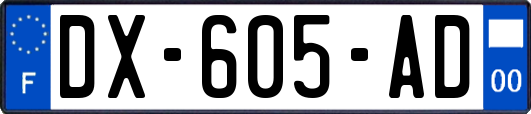 F
DX-605-AD
00